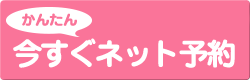 かんたん
今すぐネット予約